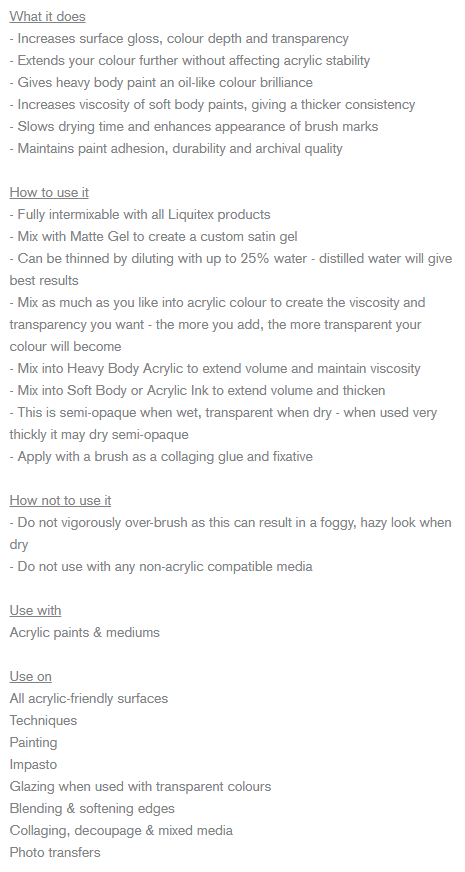 What it does
- Increases surface gloss, colour depth and transparency
- Extends your colour further without affecting acrylic stability
- Gives heavy body paint an oil-like colour brilliance
- Increases viscosity of soft body paints, giving a thicker consistency
- Slows drying time and enhances appearance of brush marks
- Maintains paint adhesion, durability and archival quality

How to use it
- Fully intermixable with all Liquitex products
- Mix with Matte Gel to create a custom satin gel
- Can be thinned by diluting with up to 25% water - distilled water will give best results
- Mix as much as you like into acrylic colour to create the viscosity and transparency you want - the more you add, the more transparent your colour will become
- Mix into Heavy Body Acrylic to extend volume and maintain viscosity
- Mix into Soft Body or Acrylic Ink to extend volume and thicken
- This is semi-opaque when wet, transparent when dry - when used very thickly it may dry semi-opaque
- Apply with a brush as a collaging glue and fixative

How not to use it
- Do not vigorously over-brush as this can result in a foggy, hazy look when dry
- Do not use with any non-acrylic compatible media

Use with
Acrylic paints & mediums

Use on
All acrylic-friendly surfaces
Techniques
Painting
Impasto
Glazing when used with transparent colours
Blending & softening edges
Collaging, decoupage & mixed media
Photo transfers